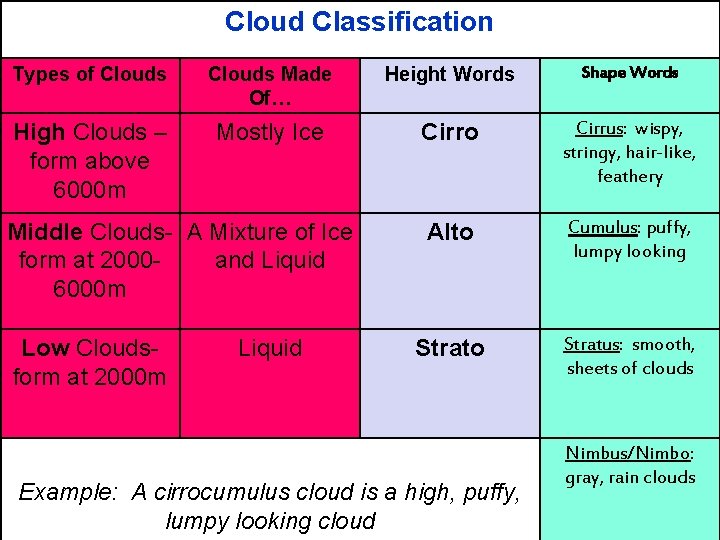 Cloud Classification

| Types of Clouds | Clouds Made Of… | Height Words | Shape Words |
|---|---|---|---|
| High Clouds – form above 6000m | Mostly Ice | Cirro | Cirrus: wispy, stringy, hair-like, feathery |
| Middle Clouds- form at 2000-6000m | A Mixture of Ice and Liquid | Alto | Cumulus: puffy, lumpy looking |
| Low Clouds- form at 2000m | Liquid | Strato | Stratus: smooth, sheets of clouds |
| Example: A cirrocumulus cloud is a high, puffy, lumpy looking cloud | | | Nimbus/Nimbo: gray, rain clouds |